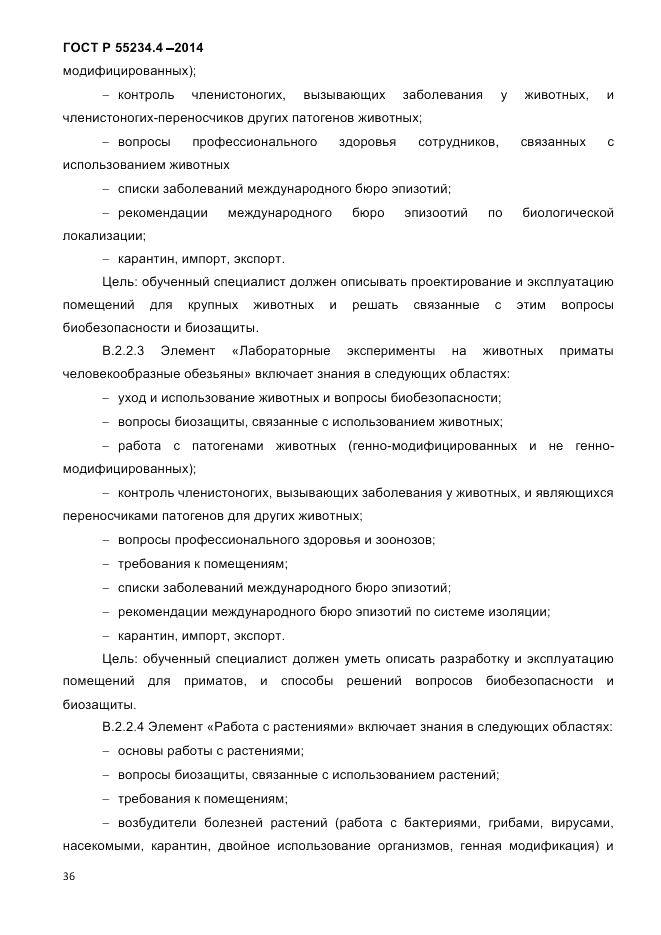 ГОСТ Р 55234.4 –2014

модифицированных);

– контроль членистоногих, вызывающих заболевания у животных, и членистоногих-переносчиков других патогенов животных;

– вопросы профессионального здоровья сотрудников, связанных с использованием животных

– списки заболеваний международного бюро эпизотий;

– рекомендации международного бюро эпизоотий по биологической локализации;

– карантин, импорт, экспорт.

Цель: обученный специалист должен описывать проектирование и эксплуатацию помещений для крупных животных и решать связанные с этим вопросы биобезопасности и биозащиты.

В.2.2.3 Элемент «Лабораторные эксперименты на животных приматы человекообразные обезьяны» включает знания в следующих областях:

– уход и использование животных и вопросы биобезопасности;

– вопросы биозащиты, связанные с использованием животных;

– работа с патогенами животных (генно-модифицированных и не генно-модифицированных);

– контроль членистоногих, вызывающих заболевания у животных, и являющихся переносчиками патогенов для других животных;

– вопросы профессионального здоровья и зоонозов;

– требования к помещениям;

– списки заболеваний международного бюро эпизотий;

– рекомендации международного бюро эпизотий по системе изоляции;

– карантин, импорт, экспорт.

Цель: обученный специалист должен уметь описать разработку и эксплуатацию помещений для приматов, и способы решений вопросов биобезопасности и биозащиты.

В.2.2.4 Элемент «Работа с растениями» включает знания в следующих областях:

– основы работы с растениями;

– вопросы биозащиты, связанные с использованием растений;

– требования к помещениям;

– возбудители болезней растений (работа с бактериями, грибами, вирусами, насекомыми, карантин, двойное использование организмов, генная модификация) и

36